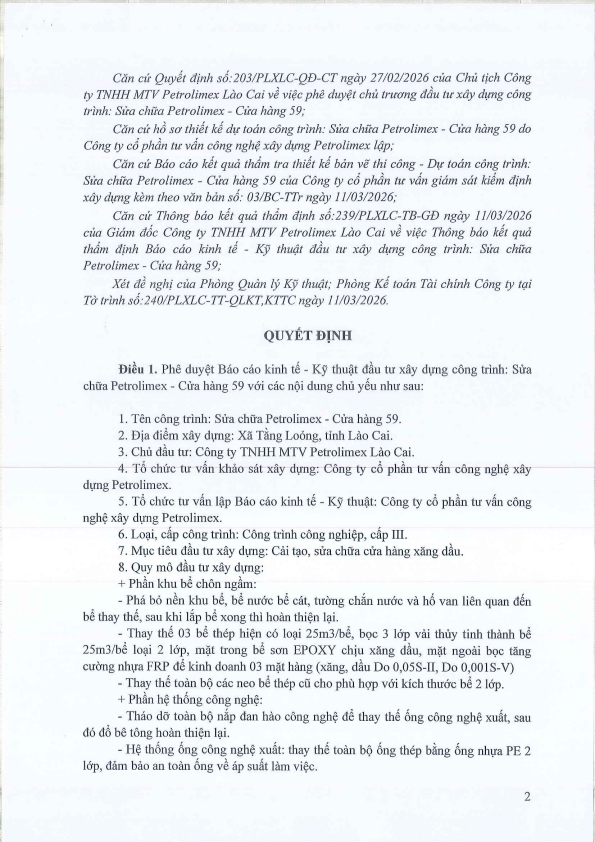 Căn cứ Quyết định số:203/PLXLC-QĐ-CT ngày 27/02/2026 của Chủ tịch Công ty TNHH MTV Petrolimex Lào Cai về việc phê duyệt chủ trương đầu tư xây dựng công trình: Sửa chữa Petrolimex - Cửa hàng 59;

Căn cứ hồ sơ thiết kế dự toán công trình: Sửa chữa Petrolimex - Cửa hàng 59 do Công ty cổ phần tư vấn công nghệ xây dựng Petrolimex lập;

Căn cứ Báo cáo kết quả thẩm tra thiết kế bản vẽ thi công - Dự toán công trình: Sửa chữa Petrolimex - Cửa hàng 59 của Công ty cổ phần tư vấn giám sát kiểm định xây dựng kèm theo văn bản số: 03/BC-TTr ngày 11/03/2026;

Căn cứ Thông báo kết quả thẩm định số:239/PLXLC-TB-GĐ ngày 11/03/2026 của Giám đốc Công ty TNHH MTV Petrolimex Lào Cai về việc Thông báo kết quả thẩm định Báo cáo kinh tế - Kỹ thuật đầu tư xây dựng công trình: Sửa chữa Petrolimex - Cửa hàng 59;

Xét đề nghị của Phòng Quản lý Kỹ thuật; Phòng Kế toán Tài chính Công ty tại Tờ trình số:240/PLXLC-TT-QLKT,KTTC ngày 11/03/2026.

QUYẾT ĐỊNH

Điều 1. Phê duyệt Báo cáo kinh tế - Kỹ thuật đầu tư xây dựng công trình: Sửa chữa Petrolimex - Cửa hàng 59 với các nội dung chủ yếu như sau:

1. Tên công trình: Sửa chữa Petrolimex - Cửa hàng 59.
2. Địa điểm xây dựng: Xã Tằng Loỏng, tỉnh Lào Cai.
3. Chủ đầu tư: Công ty TNHH MTV Petrolimex Lào Cai.
4. Tổ chức tư vấn khảo sát xây dựng: Công ty cổ phần tư vấn công nghệ xây dựng Petrolimex.
5. Tổ chức tư vấn lập Báo cáo kinh tế - Kỹ thuật: Công ty cổ phần tư vấn công nghệ xây dựng Petrolimex.
6. Loại, cấp công trình: Công trình công nghiệp, cấp III.
7. Mục tiêu đầu tư xây dựng: Cải tạo, sửa chữa cửa hàng xăng dầu.
8. Quy mô đầu tư xây dựng:
+ Phần khu bể chôn ngầm:
- Phá bỏ nền khu bể, bể nước bể cát, tường chắn nước và hố van liên quan đến bể thay thế, sau khi lắp bể xong thì hoàn thiện lại.
- Thay thế 03 bể thép hiện có loại 25m3/bể, bọc 3 lớp vải thủy tinh thành bể 25m3/bể loại 2 lớp, mặt trong bể sơn EPOXY chịu xăng dầu, mặt ngoài bọc tăng cường nhựa FRP để kinh doanh 03 mặt hàng (xăng, dầu Do 0,05S-II, Do 0,001S-V)
- Thay thế toàn bộ các neo bể thép cũ cho phù hợp với kích thước bể 2 lớp.
+ Phần hệ thống công nghệ:
- Tháo dỡ toàn bộ nắp đan hào công nghệ để thay thế ống công nghệ xuất, sau đó đổ bê tông hoàn thiện lại.
- Hệ thống ống công nghệ xuất: thay thế toàn bộ ống thép bằng ống nhựa PE 2 lớp, đảm bảo an toàn ống về áp suất làm việc.

2